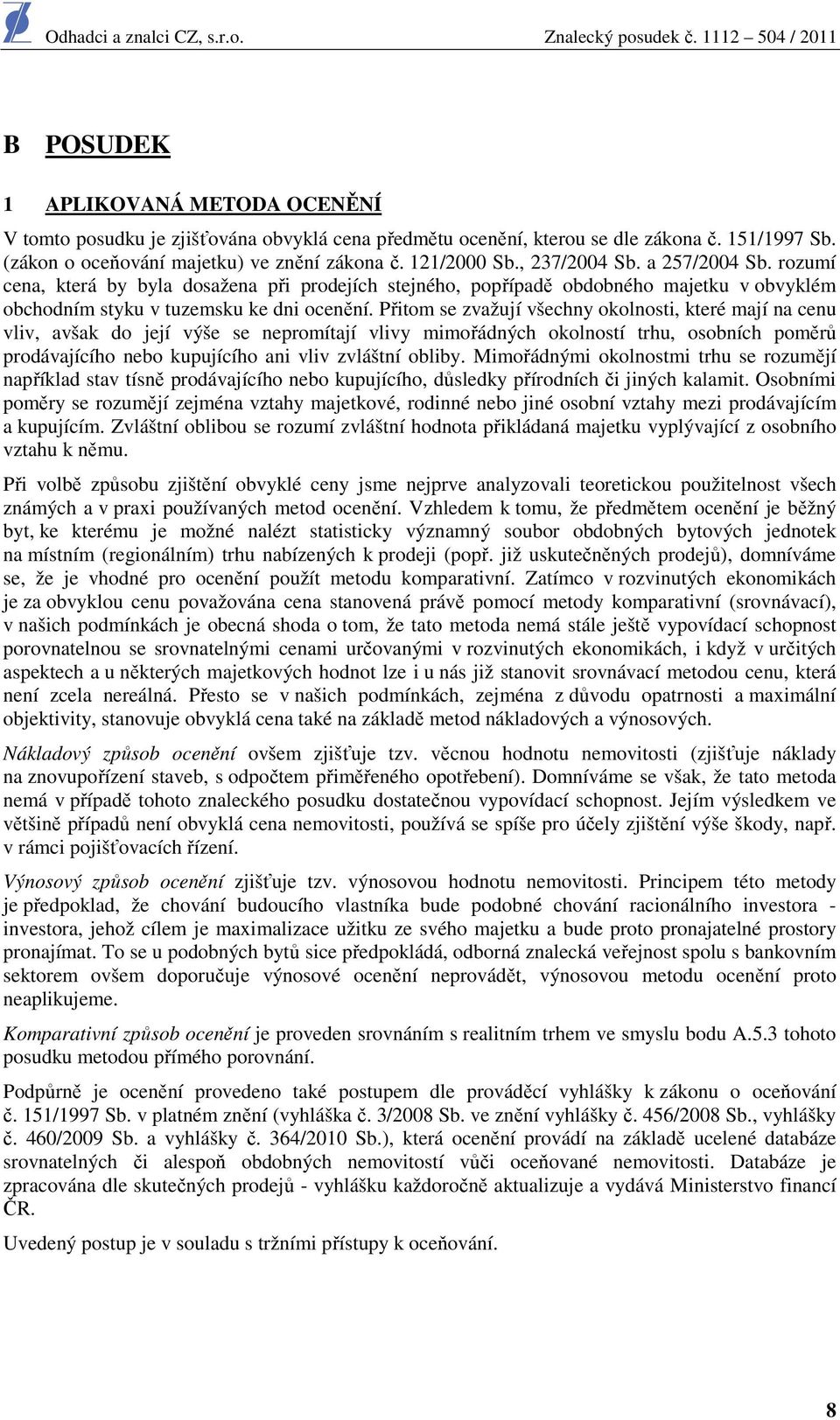 Odhadci a znalci CZ, s.r.o. Znalecký posudek č. 1112 – 504 / 2011

B POSUDEK

1 APLIKOVANÁ METODA OCENĚNÍ

V tomto posudku je zjišťována obvyklá cena předmětu ocenění, kterou se dle zákona č. 151/1997 Sb. (zákon o oceňování majetku) ve znění zákona č. 121/2000 Sb., 237/2004 Sb. a 257/2004 Sb. rozumí cena, která by byla dosažena při prodejích stejného, popřípadě obdobného majetku v obvyklém obchodním styku v tuzemsku ke dni ocenění. Přitom se zvažují všechny okolnosti, které mají na cenu vliv, avšak do její výše se nepromítají vlivy mimořádných okolností trhu, osobních poměrů prodávajícího nebo kupujícího ani vliv zvláštní obliby. Mimořádnými okolnostmi trhu se rozumějí například stav tísně prodávajícího nebo kupujícího, důsledky přírodních či jiných kalamit. Osobními poměry se rozumějí zejména vztahy majetkové, rodinné nebo jiné osobní vztahy mezi prodávajícím a kupujícím. Zvláštní oblibou se rozumí zvláštní hodnota přikládaná majetku vyplývající z osobního vztahu k němu.

Při volbě způsobu zjištění obvyklé ceny jsme nejprve analyzovali teoretickou použitelnost všech známých a v praxi používaných metod ocenění. Vzhledem k tomu, že předmětem ocenění je běžný byt, ke kterému je možné nalézt statisticky významný soubor obdobných bytových jednotek na místním (regionálním) trhu nabízených k prodeji (popř. již uskutečněných prodejů), domníváme se, že je vhodné pro ocenění použít metodu komparativní. Zatímco v rozvinutých ekonomikách je za obvyklou cenu považována cena stanovená právě pomocí metody komparativní (srovnávací), v našich podmínkách je obecná shoda o tom, že tato metoda nemá stále ještě vypovídací schopnost porovnatelnou se srovnatelnými cenami určovanými v rozvinutých ekonomikách, i když v určitých aspektech a u některých majetkových hodnot lze i u nás již stanovit srovnávací metodou cenu, která není zcela nereálná. Přesto se v našich podmínkách, zejména z důvodu opatrnosti a maximální objektivity, stanovuje obvyklá cena také na základě metod nákladových a výnosových.

Nákladový způsob ocenění ovšem zjišťuje tzv. věcnou hodnotu nemovitosti (zjišťuje náklady na znovupořízení staveb, s odpočtem přiměřeného opotřebení). Domníváme se však, že tato metoda nemá v případě tohoto znaleckého posudku dostatečnou vypovídací schopnost. Jejím výsledkem ve většině případů není obvyklá cena nemovitosti, používá se spíše pro účely zjištění výše škody, např. v rámci pojišťovacích řízení.

Výnosový způsob ocenění zjišťuje tzv. výnosovou hodnotu nemovitosti. Principem této metody je předpoklad, že chování budoucího vlastníka bude podobné chování racionálního investora - investora, jehož cílem je maximalizace užitku ze svého majetku a bude proto pronajatelné prostory pronajímat. To se u podobných bytů sice předpokládá, odborná znalecká veřejnost spolu s bankovním sektorem ovšem doporučuje výnosové ocenění neprovádět, výnosovou metodu ocenění proto neaplikujeme.

Komparativní způsob ocenění je proveden srovnáním s realitním trhem ve smyslu bodu A.5.3 tohoto posudku metodou přímého porovnání.

Podpůrně je ocenění provedeno také postupem dle prováděcí vyhlášky k zákonu o oceňování č. 151/1997 Sb. v platném znění (vyhláška č. 3/2008 Sb. ve znění vyhlášky č. 456/2008 Sb., vyhlášky č. 460/2009 Sb. a vyhlášky č. 364/2010 Sb.), která ocenění provádí na základě ucelené databáze srovnatelných či alespoň obdobných nemovitostí vůči oceňované nemovitosti. Databáze je zpracována dle skutečných prodejů - vyhlášku každoročně aktualizuje a vydává Ministerstvo financí ČR.

Uvedený postup je v souladu s tržními přístupy k oceňování.

8